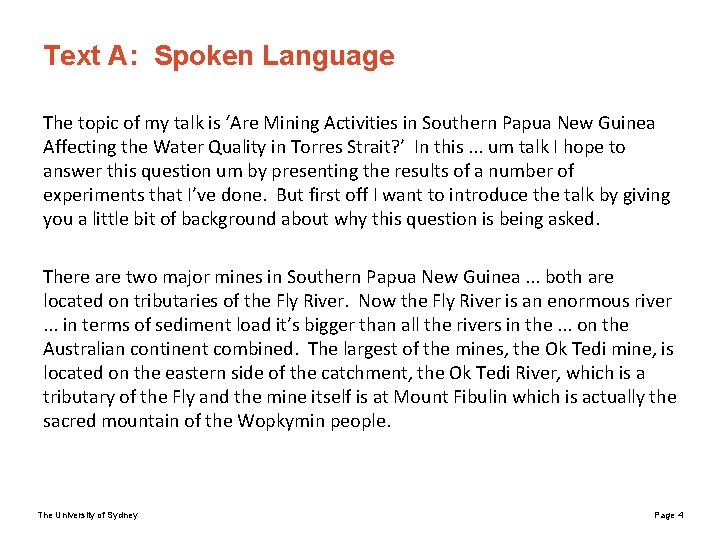 Text A: Spoken Language

The topic of my talk is 'Are Mining Activities in Southern Papua New Guinea Affecting the Water Quality in Torres Strait?' In this ... um talk I hope to answer this question um by presenting the results of a number of experiments that I've done. But first off I want to introduce the talk by giving you a little bit of background about why this question is being asked.

There are two major mines in Southern Papua New Guinea ... both are located on tributaries of the Fly River. Now the Fly River is an enormous river ... in terms of sediment load it's bigger than all the rivers in the ... on the Australian continent combined. The largest of the mines, the Ok Tedi mine, is located on the eastern side of the catchment, the Ok Tedi River, which is a tributary of the Fly and the mine itself is at Mount Fibulin which is actually the sacred mountain of the Wopkymin people.

The University of Sydney

Page 4